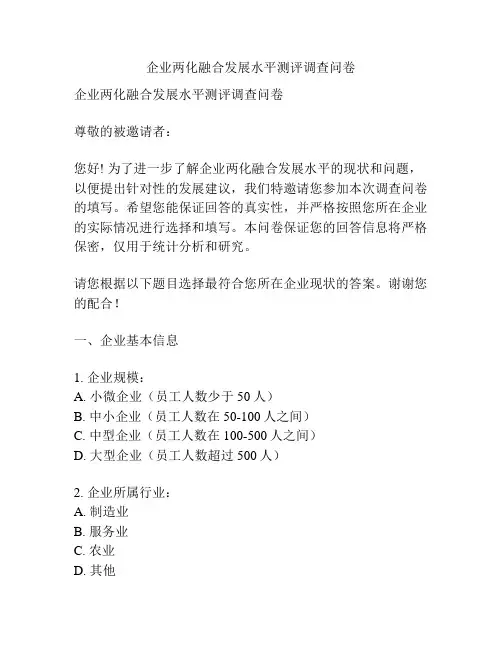 企业两化融合发展水平测评调查问卷

企业两化融合发展水平测评调查问卷

尊敬的被邀请者：

您好! 为了进一步了解企业两化融合发展水平的现状和问题，以便提出针对性的发展建议，我们特邀请您参加本次调查问卷的填写。希望您能保证回答的真实性，并严格按照您所在企业的实际情况进行选择和填写。本问卷保证您的回答信息将严格保密，仅用于统计分析和研究。

请您根据以下题目选择最符合您所在企业现状的答案。谢谢您的配合！

一、企业基本信息

1. 企业规模：
A. 小微企业（员工人数少于 50 人）
B. 中小企业（员工人数在 50-100 人之间）
C. 中型企业（员工人数在 100-500 人之间）
D. 大型企业（员工人数超过 500 人）

2. 企业所属行业：
A. 制造业
B. 服务业
C. 农业
D. 其他